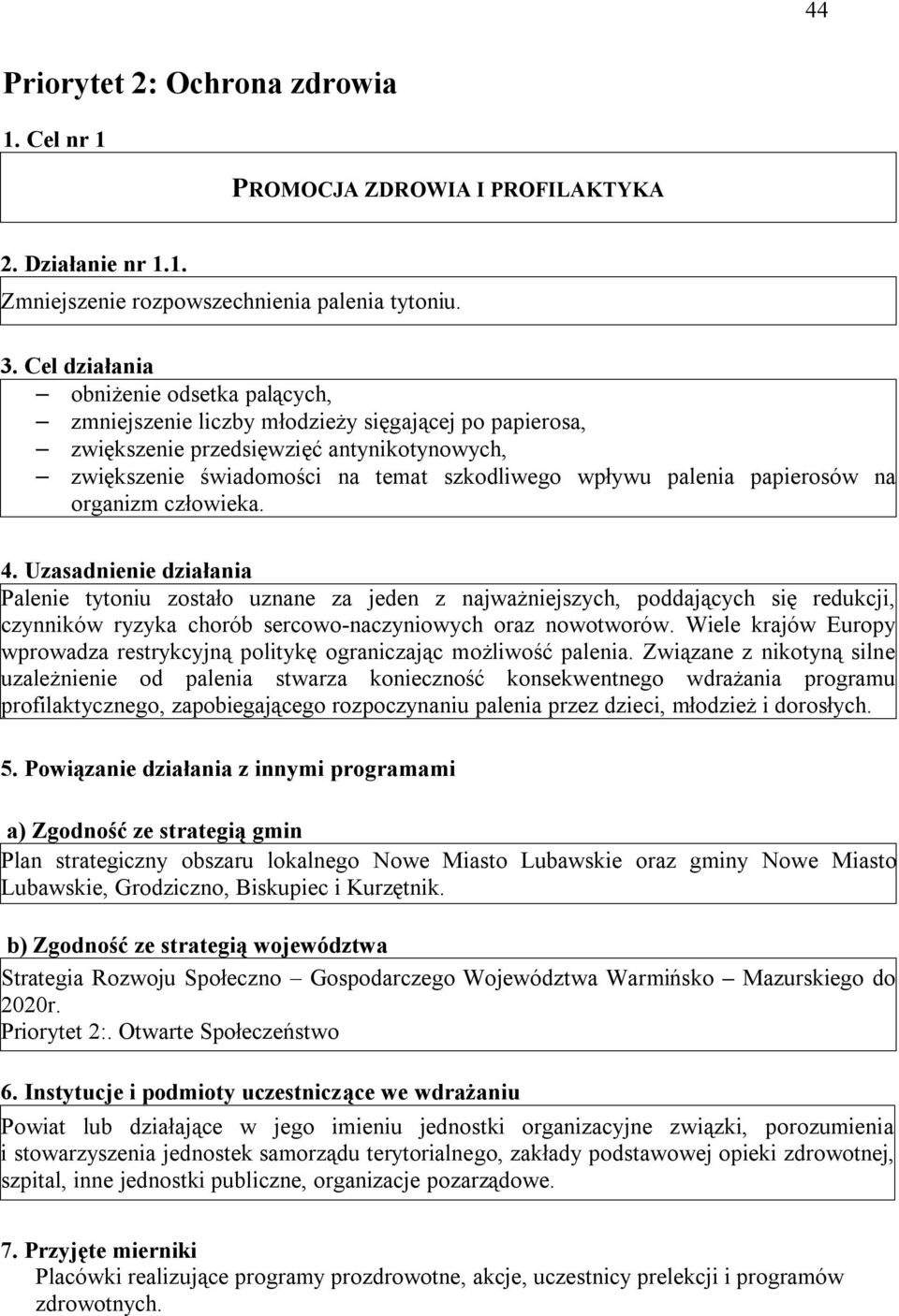 44

Priorytet 2: Ochrona zdrowia

1. Cel nr 1

PROMOCJA ZDROWIA I PROFILAKTYKA

2. Działanie nr 1.1.

Zmniejszenie rozpowszechnienia palenia tytoniu.

3. Cel działania

– obniżenie odsetka palących,
– zmniejszenie liczby młodzieży sięgającej po papierosa,
– zwiększenie przedsięwzięć antynikotynowych,
– zwiększenie świadomości na temat szkodliwego wpływu palenia papierosów na organizm człowieka.

4. Uzasadnienie działania

Palenie tytoniu zostało uznane za jeden z najważniejszych, poddających się redukcji, czynników ryzyka chorób sercowo-naczyniowych oraz nowotworów. Wiele krajów Europy wprowadza restrykcyjną politykę ograniczając możliwość palenia. Związane z nikotyną silne uzależnienie od palenia stwarza konieczność konsekwentnego wdrażania programu profilaktycznego, zapobiegającego rozpoczynaniu palenia przez dzieci, młodzież i dorosłych.

5. Powiązanie działania z innymi programami

a) Zgodność ze strategią gmin

Plan strategiczny obszaru lokalnego Nowe Miasto Lubawskie oraz gminy Nowe Miasto Lubawskie, Grodziczno, Biskupiec i Kurzętnik.

b) Zgodność ze strategią województwa

Strategia Rozwoju Społeczno – Gospodarczego Województwa Warmińsko – Mazurskiego do 2020r.
Priorytet 2:. Otwarte Społeczeństwo

6. Instytucje i podmioty uczestniczące we wdrażaniu

Powiat lub działające w jego imieniu jednostki organizacyjne związki, porozumienia i stowarzyszenia jednostek samorządu terytorialnego, zakłady podstawowej opieki zdrowotnej, szpital, inne jednostki publiczne, organizacje pozarządowe.

7. Przyjęte mierniki

Placówki realizujące programy prozdrowotne, akcje, uczestnicy prelekcji i programów zdrowotnych.